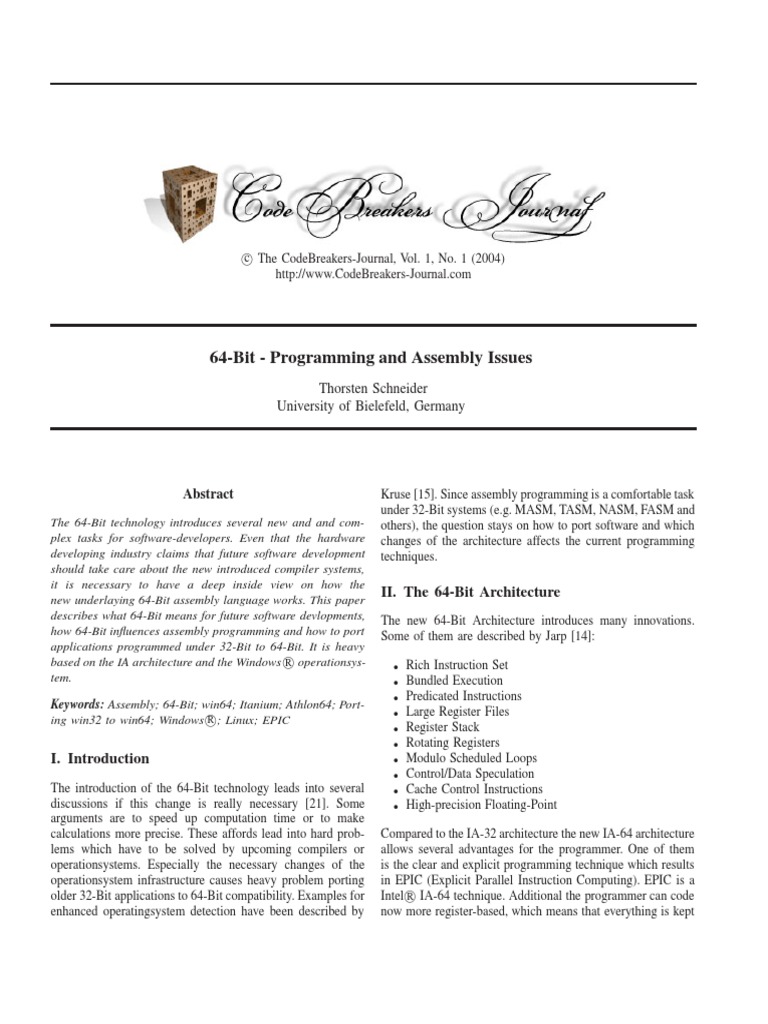 Code Breakers Journal

© The CodeBreakers-Journal, Vol. 1, No. 1 (2004)
http://www.CodeBreakers-Journal.com

64-Bit - Programming and Assembly Issues

Thorsten Schneider
University of Bielefeld, Germany

Abstract

The 64-Bit technology introduces several new and and complex tasks for software-developers. Even that the hardware developing industry claims that future software development should take care about the new introduced compiler systems, it is necessary to have a deep inside view on how the new underlaying 64-Bit assembly language works. This paper describes what 64-Bit means for future software devlopments, how 64-Bit influences assembly programming and how to port applications programmed under 32-Bit to 64-Bit. It is heavy based on the IA architecture and the Windows® operationsystem.

Keywords: Assembly; 64-Bit; win64; Itanium; Athlon64; Porting win32 to win64; Windows®; Linux; EPIC

I. Introduction

The introduction of the 64-Bit technology leads into several discussions if this change is really necessary [21]. Some arguments are to speed up computation time or to make calculations more precise. These affords lead into hard problems which have to be solved by upcoming compilers or operationsystems. Especially the necessary changes of the operationsystem infrastructure causes heavy problem porting older 32-Bit applications to 64-Bit compatibility. Examples for enhanced operatingsystem detection have been described by Kruse [15]. Since assembly programming is a comfortable task under 32-Bit systems (e.g. MASM, TASM, NASM, FASM and others), the question stays on how to port software and which changes of the architecture affects the current programming techniques.

II. The 64-Bit Architecture

The new 64-Bit Architecture introduces many innovations. Some of them are described by Jarp [14]:

• Rich Instruction Set
• Bundled Execution
• Predicated Instructions
• Large Register Files
• Register Stack
• Rotating Registers
• Modulo Scheduled Loops
• Control/Data Speculation
• Cache Control Instructions
• High-precision Floating-Point

Compared to the IA-32 architecture the new IA-64 architecture allows several advantages for the programmer. One of them is the clear and explicit programming technique which results in EPIC (Explicit Parallel Instruction Computing). EPIC is a Intel® IA-64 technique. Additional the programmer can code now more register-based, which means that everything is kept